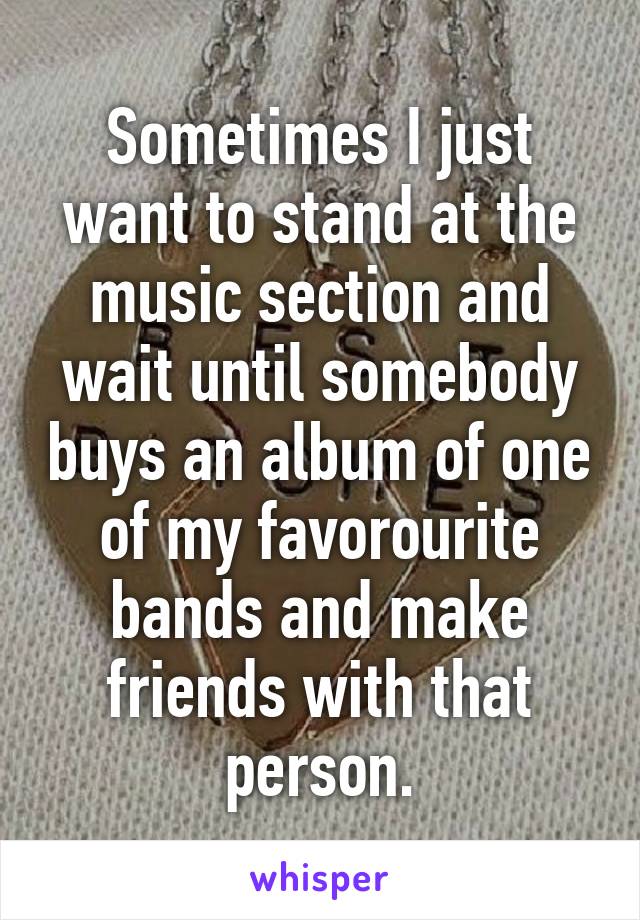 Sometimes I just want to stand at the music section and wait until somebody buys an album of one of my favorourite bands and make friends with that person.

whisper